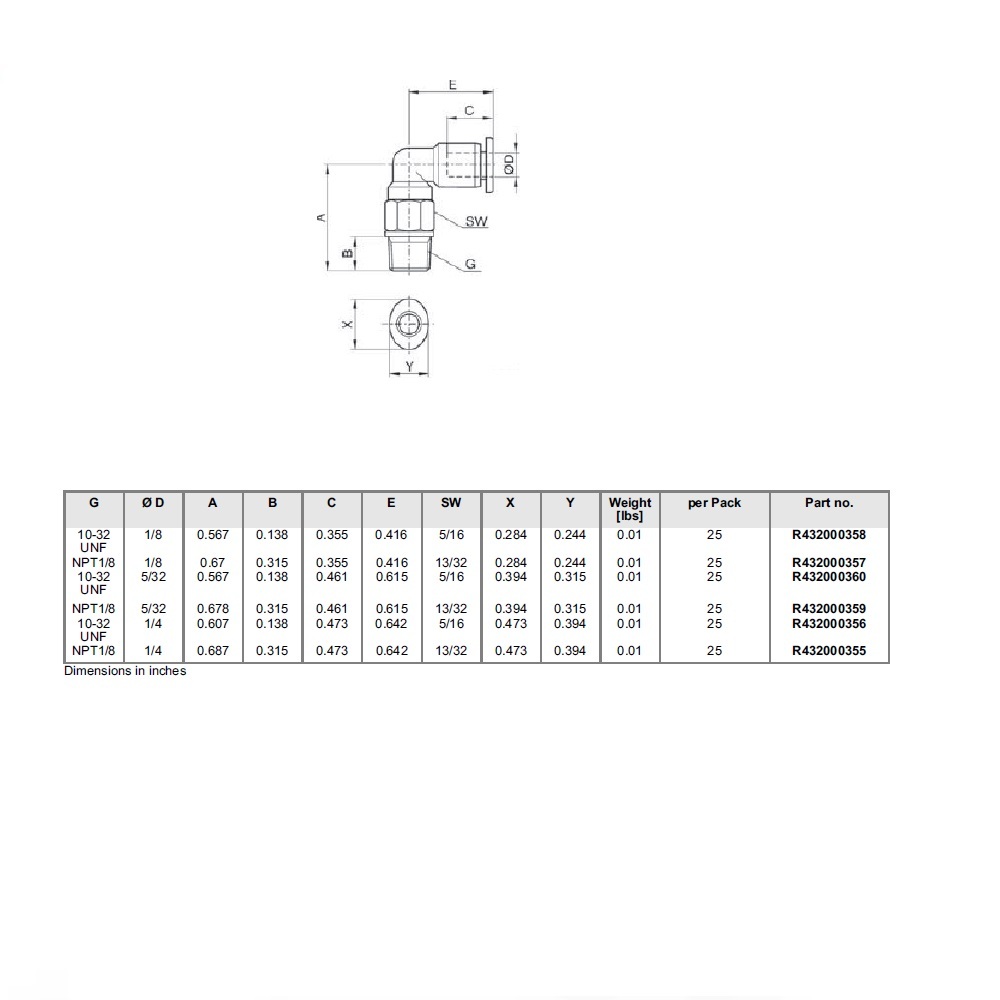 E

C

ØD

A

SW

B

G

X

Y

| G | Ø D | A | B | C | E | SW | X | Y | Weight [lbs] | per Pack | Part no. |
|---|---|---|---|---|---|---|---|---|---|---|---|
| 10-32 UNF | 1/8 | 0.567 | 0.138 | 0.355 | 0.416 | 5/16 | 0.284 | 0.244 | 0.01 | 25 | R432000358 |
| NPT1/8 | 1/8 | 0.67 | 0.315 | 0.355 | 0.416 | 13/32 | 0.284 | 0.244 | 0.01 | 25 | R432000357 |
| 10-32 UNF | 5/32 | 0.567 | 0.138 | 0.461 | 0.615 | 5/16 | 0.394 | 0.315 | 0.01 | 25 | R432000360 |
| NPT1/8 | 5/32 | 0.678 | 0.315 | 0.461 | 0.615 | 13/32 | 0.394 | 0.315 | 0.01 | 25 | R432000359 |
| 10-32 UNF | 1/4 | 0.607 | 0.138 | 0.473 | 0.642 | 5/16 | 0.473 | 0.394 | 0.01 | 25 | R432000356 |
| NPT1/8 | 1/4 | 0.687 | 0.315 | 0.473 | 0.642 | 13/32 | 0.473 | 0.394 | 0.01 | 25 | R432000355 |

Dimensions in inches